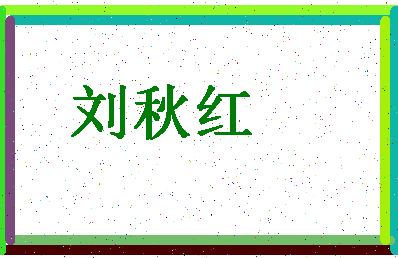 刘秋红